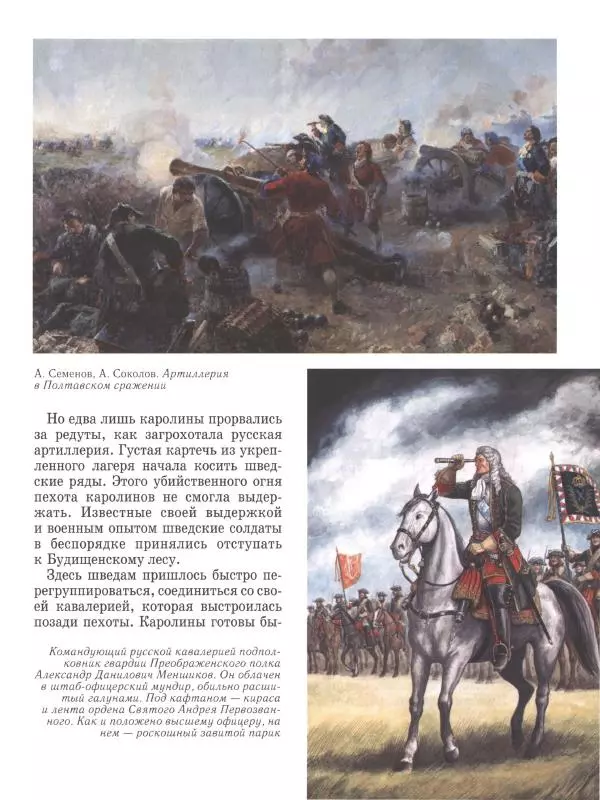 А. Семенов, А. Соколов. Артиллерия в Полтавском сражении

Но едва лишь каролины прорвались за редуты, как загрохотала русская артиллерия. Густая картечь из укрепленного лагеря начала косить шведские ряды. Этого убийственного огня пехота каролинов не смогла выдержать. Известные своей выдержкой и военным опытом шведские солдаты в беспорядке принялись отступать к Будищенскому лесу.

Здесь шведам пришлось быстро перегруппироваться, соединиться со своей кавалерией, которая выстроилась позади пехоты. Каролины готовы бы-

Командующий русской кавалерией подполковник гвардии Преображенского полка Александр Данилович Меншиков. Он облачен в штаб-офицерский мундир, обильно расшитый галунами. Под кафтаном — кираса и лента ордена Святого Андрея Первозванного. Как и положено высшему офицеру, на нем — роскошный завитой парик